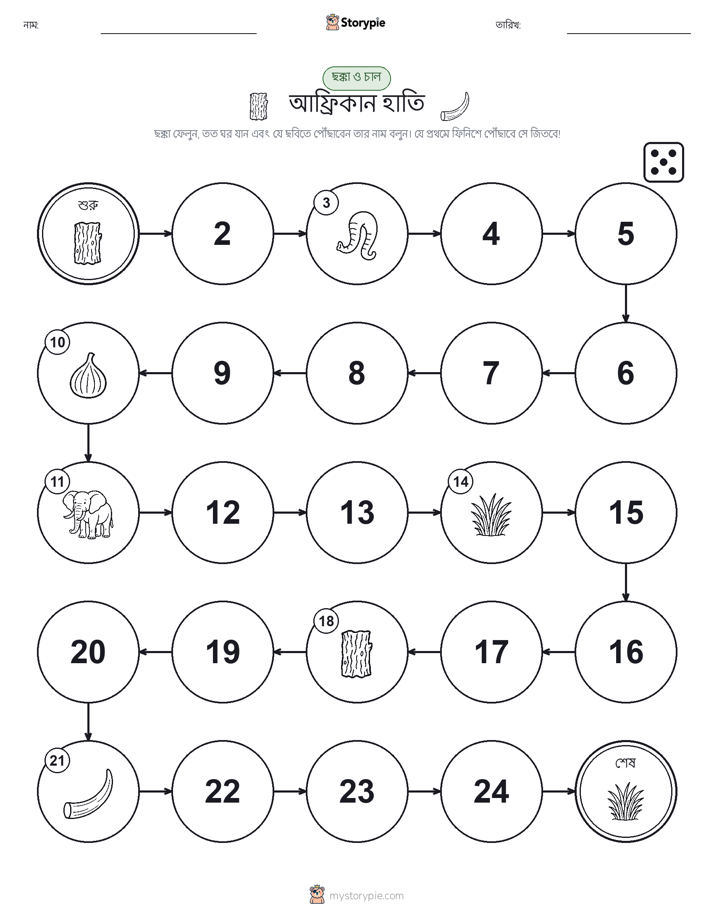 নাম: Storypie তারিখ:

ছক্কা ও চাল

আফ্রিকান হাতি

ছক্কা ফেলুন, তত ঘর যান এবং যে ছবিতে পৌঁছাবেন তার নাম বলুন। যে প্রথমে ফিনিশে পৌঁছাবে সে জিতবে!

শুরু

2

3

4

5

6

7

8

9

10

11

12

13

14

15

16

17

18

19

20

21

22

23

24

শেষ

mystorypie.com